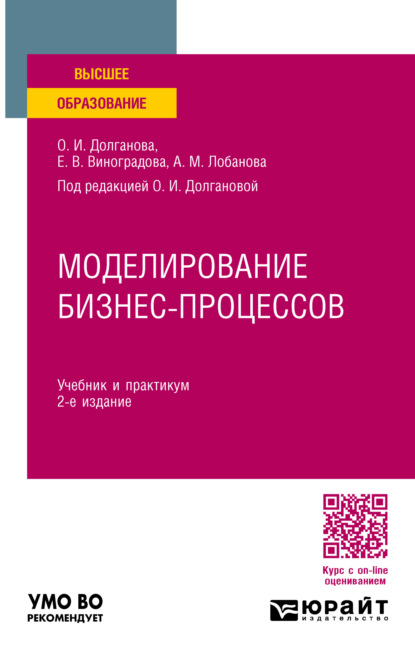 ВЫСШЕЕ
ОБРАЗОВАНИЕ

О. И. Долганова,
Е. В. Виноградова, А. М. Лобанова

Под редакцией О. И. Долгановой

МОДЕЛИРОВАНИЕ БИЗНЕС-ПРОЦЕССОВ

Учебник и практикум
2-е издание

Курс с on-line оцениванием

УМО ВО
РЕКОМЕНДУЕТ

ЮРАЙТ
издательство